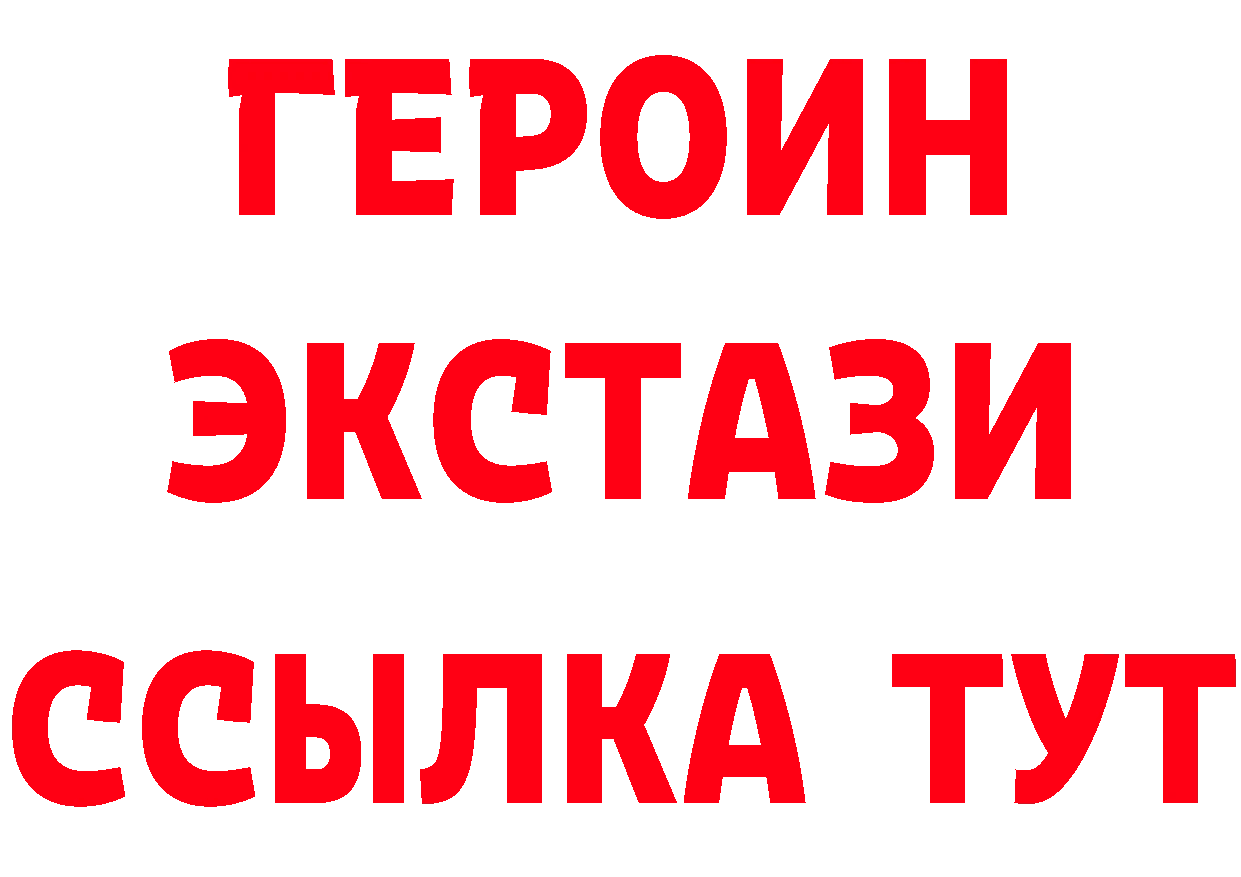 ГЕРОИН
ЭКСТАЗИ
ССЫЛКА ТУТ